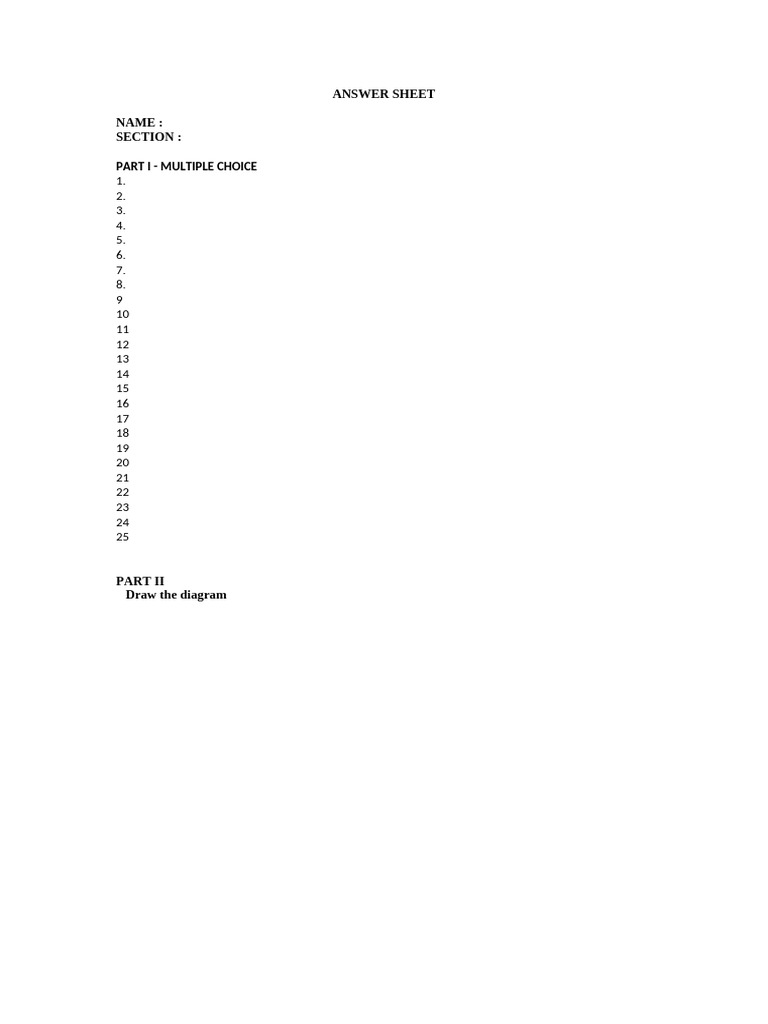 ANSWER SHEET

NAME :
SECTION :

PART I - MULTIPLE CHOICE
1.
2.
3.
4.
5.
6.
7.
8.
9
10
11
12
13
14
15
16
17
18
19
20
21
22
23
24
25

PART II
Draw the diagram